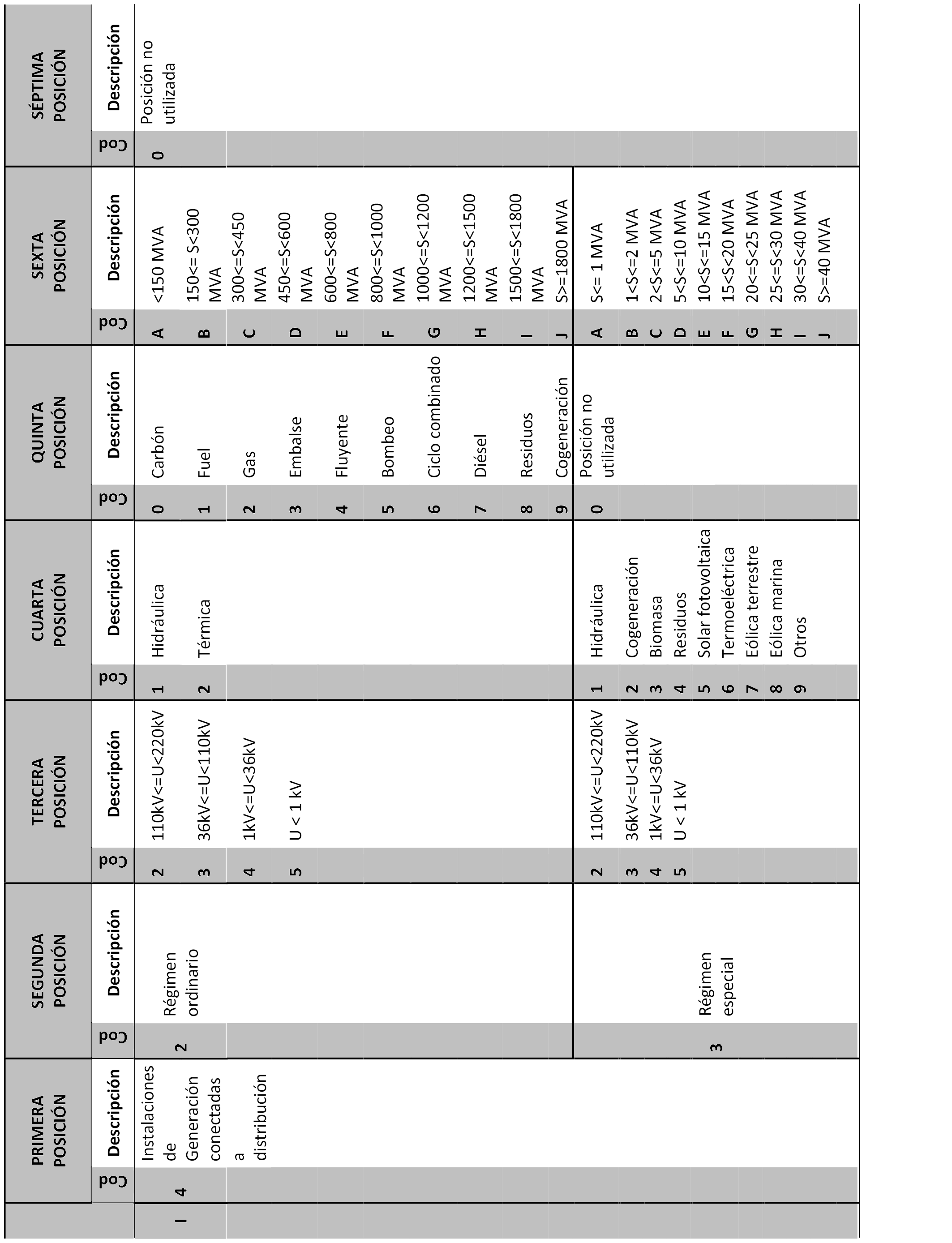 | | PRIMERA POSICIÓN | | SEGUNDA POSICIÓN | | TERCERA POSICIÓN | | CUARTA POSICIÓN | | QUINTA POSICIÓN | | SEXTA POSICIÓN | | SÉPTIMA POSICIÓN | |
|---|---|---|---|---|---|---|---|---|---|---|---|---|---|---|
| | Cod | Descripción | Cod | Descripción | Cod | Descripción | Cod | Descripción | Cod | Descripción | Cod | Descripción | Cod | Descripción |
| I | 4 | Instalaciones de Generación conectadas a distribución | 2 | Régimen ordinario | 2 | 110kV<=U<220kV | 1 | Hidráulica | 0 | Carbón | A | <150 MVA | 0 | Posición no utilizada |
| | | | | | 3 | 36kV<=U<110kV | 2 | Térmica | 1 | Fuel | B | 150<= S<300 MVA | | |
| | | | | | 4 | 1kV<=U<36kV | | | 2 | Gas | C | 300<=S<450 MVA | | |
| | | | | | 5 | U < 1 kV | | | 3 | Embalse | D | 450<=S<600 MVA | | |
| | | | | | | | | | 4 | Fluyente | E | 600<=S<800 MVA | | |
| | | | | | | | | | 5 | Bombeo | F | 800<=S<1000 MVA | | |
| | | | | | | | | | 6 | Ciclo combinado | G | 1000<=S<1200 MVA | | |
| | | | | | | | | | 7 | Diésel | H | 1200<=S<1500 MVA | | |
| | | | | | | | | | 8 | Residuos | I | 1500<=S<1800 MVA | | |
| | | | | | | | | | 9 | Cogeneración | J | S>=1800 MVA | | |
| | | | 3 | Régimen especial | 2 | 110kV<=U<220kV | 1 | Hidráulica | 0 | Posición no utilizada | A | S<= 1 MVA | | |
| | | | | | 3 | 36kV<=U<110kV | 2 | Cogeneración | | | B | 1<S<=2 MVA | | |
| | | | | | 4 | 1kV<=U<36kV | 3 | Biomasa | | | C | 2<S<=5 MVA | | |
| | | | | | 5 | U < 1 kV | 4 | Residuos | | | D | 5<S<=10 MVA | | |
| | | | | | | | 5 | Solar fotovoltaica | | | E | 10<S<=15 MVA | | |
| | | | | | | | 6 | Termoeléctrica | | | F | 15<S<20 MVA | | |
| | | | | | | | 7 | Eólica terrestre | | | G | 20<=S<25 MVA | | |
| | | | | | | | 8 | Eólica marina | | | H | 25<=S<30 MVA | | |
| | | | | | | | 9 | Otros | | | I | 30<=S<40 MVA | | |
| | | | | | | | | | | | J | S>=40 MVA | | |